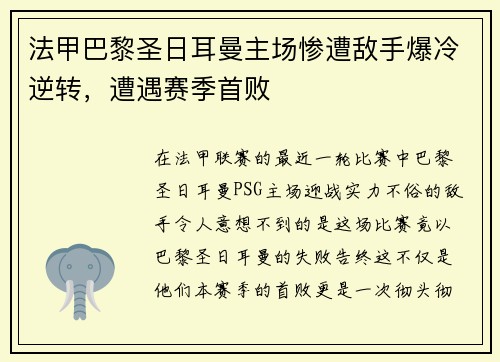 法甲巴黎圣日耳曼主场惨遭敌手爆冷逆转，遭遇赛季首败

在法甲联赛的最近一轮比赛中巴黎圣日耳曼PSG主场迎战实力不俗的敌手令人意想不到的是这场比赛竟以巴黎圣日耳曼的失败告终这不仅是他们本赛季的首败更是一次彻头彻